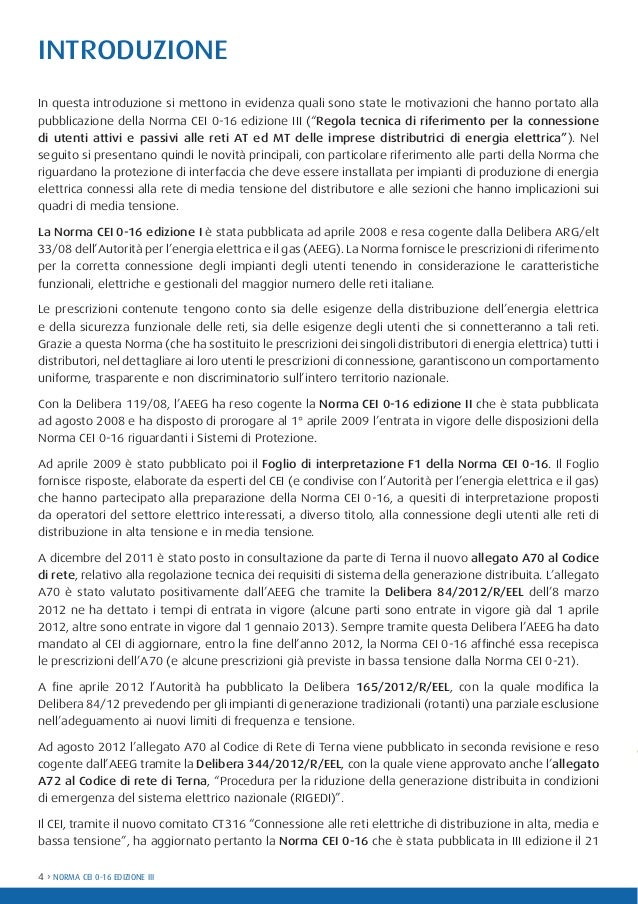 INTRODUZIONE

In questa introduzione si mettono in evidenza quali sono state le motivazioni che hanno portato alla pubblicazione della Norma CEI 0-16 edizione III ("Regola tecnica di riferimento per la connessione di utenti attivi e passivi alle reti AT ed MT delle imprese distributrici di energia elettrica"). Nel seguito si presentano quindi le novità principali, con particolare riferimento alle parti della Norma che riguardano la protezione di interfaccia che deve essere installata per impianti di produzione di energia elettrica connessi alla rete di media tensione del distributore e alle sezioni che hanno implicazioni sui quadri di media tensione.

La Norma CEI 0-16 edizione I è stata pubblicata ad aprile 2008 e resa cogente dalla Delibera ARG/elt 33/08 dell'Autorità per l'energia elettrica e il gas (AEEG). La Norma fornisce le prescrizioni di riferimento per la corretta connessione degli impianti degli utenti tenendo in considerazione le caratteristiche funzionali, elettriche e gestionali del maggior numero delle reti italiane.

Le prescrizioni contenute tengono conto sia delle esigenze della distribuzione dell'energia elettrica e della sicurezza funzionale delle reti, sia delle esigenze degli utenti che si connetteranno a tali reti. Grazie a questa Norma (che ha sostituito le prescrizioni dei singoli distributori di energia elettrica) tutti i distributori, nel dettagliare ai loro utenti le prescrizioni di connessione, garantiscono un comportamento uniforme, trasparente e non discriminatorio sull'intero territorio nazionale.

Con la Delibera 119/08, l'AEEG ha reso cogente la Norma CEI 0-16 edizione II che è stata pubblicata ad agosto 2008 e ha disposto di prorogare al 1° aprile 2009 l'entrata in vigore delle disposizioni della Norma CEI 0-16 riguardanti i Sistemi di Protezione.

Ad aprile 2009 è stato pubblicato poi il Foglio di interpretazione F1 della Norma CEI 0-16. Il Foglio fornisce risposte, elaborate da esperti del CEI (e condivise con l'Autorità per l'energia elettrica e il gas) che hanno partecipato alla preparazione della Norma CEI 0-16, a quesiti di interpretazione proposti da operatori del settore elettrico interessati, a diverso titolo, alla connessione degli utenti alle reti di distribuzione in alta tensione e in media tensione.

A dicembre del 2011 è stato posto in consultazione da parte di Terna il nuovo allegato A70 al Codice di rete, relativo alla regolazione tecnica dei requisiti di sistema della generazione distribuita. L'allegato A70 è stato valutato positivamente dall'AEEG che tramite la Delibera 84/2012/R/EEL dell'8 marzo 2012 ne ha dettato i tempi di entrata in vigore (alcune parti sono entrate in vigore già dal 1 aprile 2012, altre sono entrate in vigore dal 1 gennaio 2013). Sempre tramite questa Delibera l'AEEG ha dato mandato al CEI di aggiornare, entro la fine dell'anno 2012, la Norma CEI 0-16 affinché essa recepisca le prescrizioni dell'A70 (e alcune prescrizioni già previste in bassa tensione dalla Norma CEI 0-21).

A fine aprile 2012 l'Autorità ha pubblicato la Delibera 165/2012/R/EEL, con la quale modifica la Delibera 84/12 prevedendo per gli impianti di generazione tradizionali (rotanti) una parziale esclusione nell'adeguamento ai nuovi limiti di frequenza e tensione.

Ad agosto 2012 l'allegato A70 al Codice di Rete di Terna viene pubblicato in seconda revisione e reso cogente dall'AEEG tramite la Delibera 344/2012/R/EEL, con la quale viene approvato anche l'allegato A72 al Codice di rete di Terna, "Procedura per la riduzione della generazione distribuita in condizioni di emergenza del sistema elettrico nazionale (RIGEDI)".

Il CEI, tramite il nuovo comitato CT316 "Connessione alle reti elettriche di distribuzione in alta, media e bassa tensione", ha aggiornato pertanto la Norma CEI 0-16 che è stata pubblicata in III edizione il 21

4 > NORMA CEI 0-16 EDIZIONE III